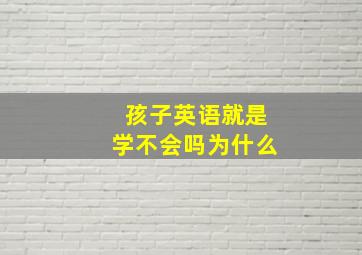 孩子英语就是
学不会吗为什么